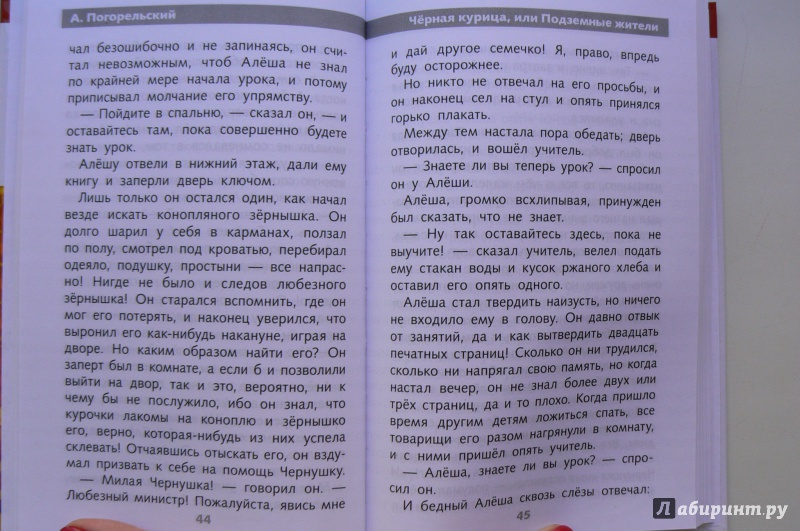 А. Погорельский

чал безошибочно и не запинаясь, он считал невозможным, чтоб Алёша не знал по крайней мере начала урока, и потому приписывал молчание его упрямству.

— Пойдите в спальню, — сказал он, — и оставайтесь там, пока совершенно будете знать урок.

Алёшу отвели в нижний этаж, дали ему книгу и заперли дверь ключом.

Лишь только он остался один, как начал везде искать конопляного зёрнышка. Он долго шарил у себя в карманах, ползал по полу, смотрел под кроватью, перебирал одеяло, подушку, простыни — все напрасно! Нигде не было и следов любезного зёрнышка! Он старался вспомнить, где он мог его потерять, и наконец уверился, что выронил его как-нибудь накануне, играя на дворе. Но каким образом найти его? Он заперт был в комнате, а если б и позволили выйти на двор, так и это, вероятно, ни к чему бы не послужило, ибо он знал, что курочки лакомы на коноплю и зёрнышко его, верно, которая-нибудь из них успела склевать! Отчаявшись отыскать его, он вздумал призвать к себе на помощь Чернушку.

— Милая Чернушка! — говорил он. — Любезный министр! Пожалуйста, явись мне

44

Чёрная курица, или Подземные жители

и дай другое семечко! Я, право, впредь буду осторожнее.

Но никто не отвечал на его просьбы, и он наконец сел на стул и опять принялся горько плакать.

Между тем настала пора обедать; дверь отворилась, и вошёл учитель.

— Знаете ли вы теперь урок? — спросил он у Алёши.

Алёша, громко всхлипывая, принужден был сказать, что не знает.

— Ну так оставайтесь здесь, пока не выучите! — сказал учитель, велел подать ему стакан воды и кусок ржаного хлеба и оставил его опять одного.

Алёша стал твердить наизусть, но ничего не входило ему в голову. Он давно отвык от занятий, да и как вытвердить двадцать печатных страниц! Сколько он ни трудился, сколько ни напрягал свою память, но когда настал вечер, он не знал более двух или трёх страниц, да и то плохо. Когда пришло время другим детям ложиться спать, все товарищи его разом нагрянули в комнату, и с ними пришёл опять учитель.

— Алёша, знаете ли вы урок? — спросил он.

И бедный Алёша сквозь слёзы отвечал:

45

Лабиринт.ру